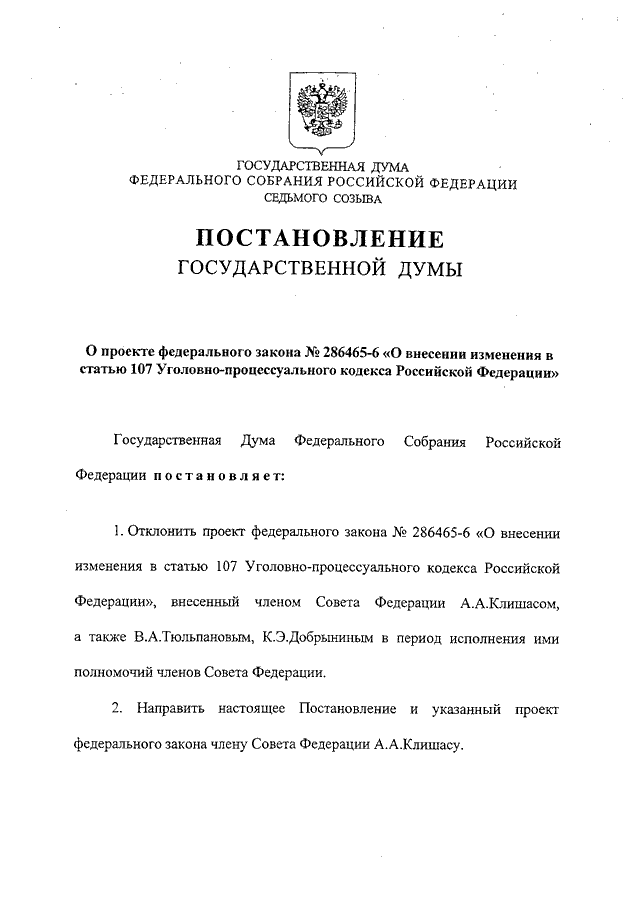 ГОСУДАРСТВЕННАЯ ДУМА
ФЕДЕРАЛЬНОГО СОБРАНИЯ РОССИЙСКОЙ ФЕДЕРАЦИИ
СЕДЬМОГО СОЗЫВА

ПОСТАНОВЛЕНИЕ
ГОСУДАРСТВЕННОЙ ДУМЫ

О проекте федерального закона № 286465-6 «О внесении изменения в статью 107 Уголовно-процессуального кодекса Российской Федерации»

Государственная Дума Федерального Собрания Российской Федерации постановляет:

1. Отклонить проект федерального закона № 286465-6 «О внесении изменения в статью 107 Уголовно-процессуального кодекса Российской Федерации», внесенный членом Совета Федерации А.А.Клишасом, а также В.А.Тюльпановым, К.Э.Добрыниным в период исполнения ими полномочий членов Совета Федерации.

2. Направить настоящее Постановление и указанный проект федерального закона члену Совета Федерации А.А.Клишасу.